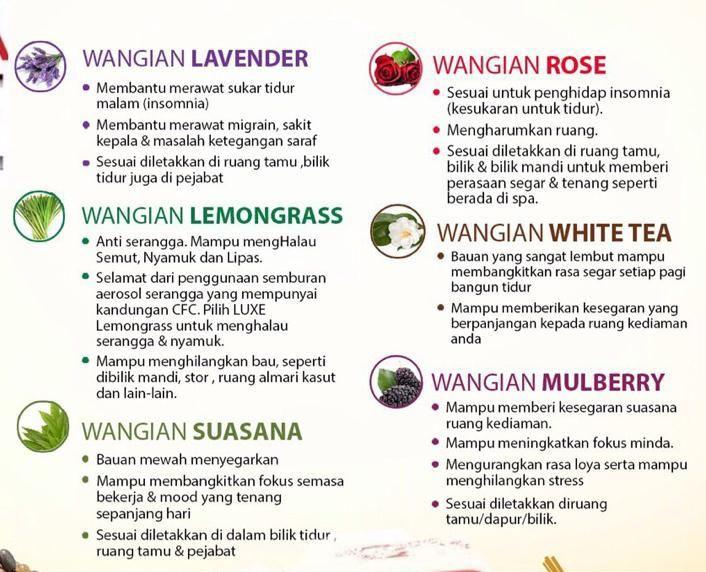 WANGIAN LAVENDER

• Membantu merawat sukar tidur malam (insomnia)
• Membantu merawat migrain, sakit kepala & masalah ketegangan saraf
• Sesuai diletakkan di ruang tamu ,bilik tidur juga di pejabat

WANGIAN LEMONGRASS

• Anti serangga. Mampu mengHalau Semut, Nyamuk dan Lipas.
• Selamat dari penggunaan semburan aerosol serangga yang mempunyai kandungan CFC. Pilih LUXE Lemongrass untuk menghalau serangga & nyamuk.
• Mampu menghilangkan bau, seperti dibilik mandi, stor , ruang almari kasut dan lain-lain.

WANGIAN SUASANA

• Bauan mewah menyegarkan
• Mampu membangkitkan fokus semasa bekerja & mood yang tenang sepanjang hari
• Sesuai diletakkan di dalam bilik tidur , ruang tamu & pejabat

WANGIAN ROSE

• Sesuai untuk penghidap insomnia (kesukaran untuk tidur).
• Mengharumkan ruang.
• Sesuai diletakkan di ruang tamu, bilik & bilik mandi untuk memberi perasaan segar & tenang seperti berada di spa.

WANGIAN WHITE TEA

• Bauan yang sangat lembut mampu membangkitkan rasa segar setiap pagi bangun tidur
• Mampu memberikan kesegaran yang berpanjangan kepada ruang kediaman anda

WANGIAN MULBERRY

• Mampu memberi kesegaran suasana ruang kediaman.
• Mampu meningkatkan fokus minda.
• Mengurangkan rasa loya serta mampu menghilangkan stress
• Sesuai diletakkan diruang tamu/dapur/bilik.